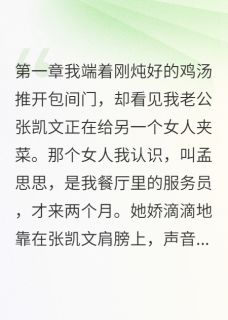 第一章我端着刚炖好的鸡汤推开包间门，却看见我老公张凯文正在给另一个女人夹菜。那个女人我认识，叫孟思思，是我餐厅里的服务员，才来两个月。她娇滴滴地靠在张凯文肩膀上，声音...